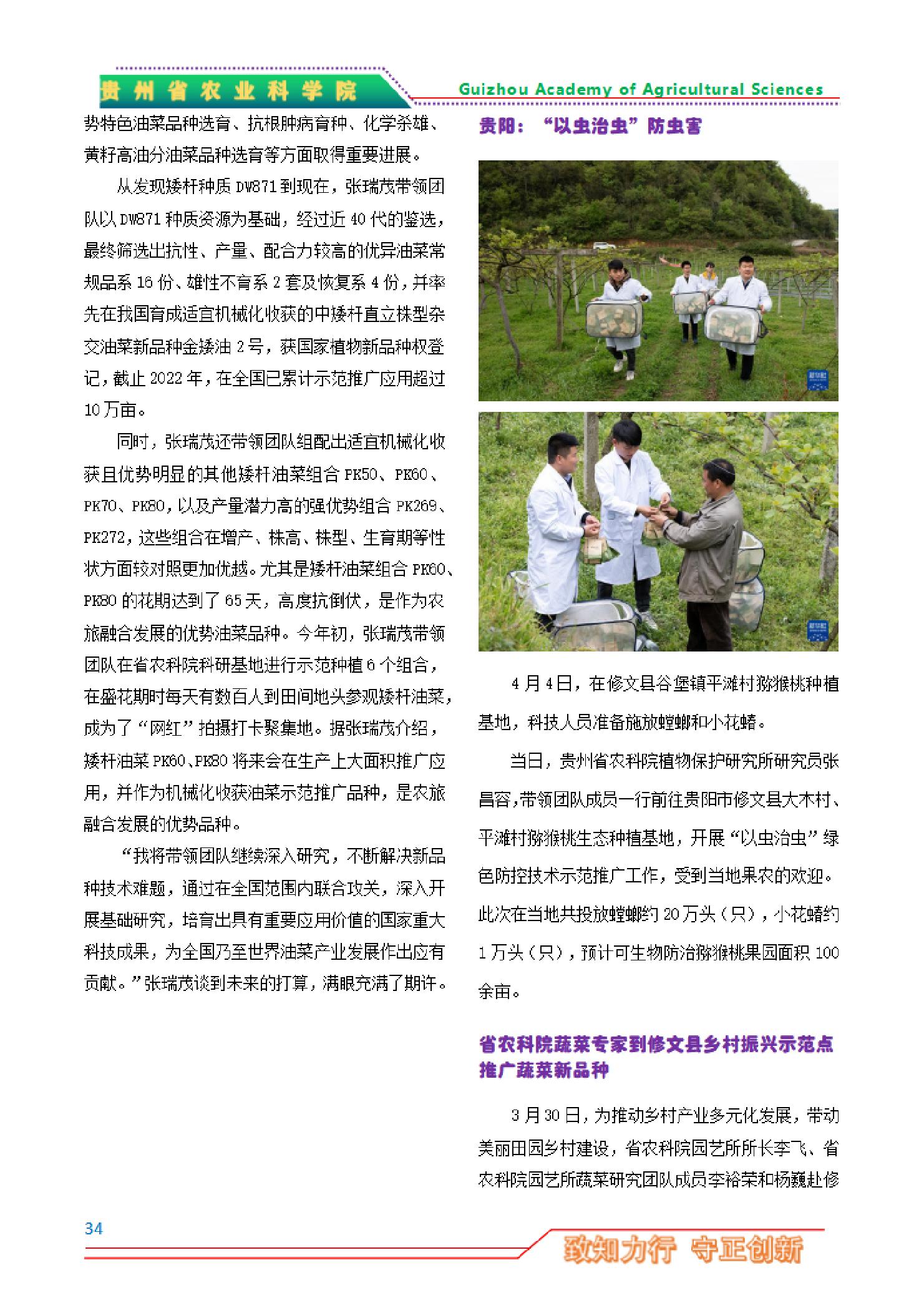 贵州省农业科学院

Guizhou Academy of Agricultural Sciences

势特色油菜品种选育、抗根肿病育种、化学杀雄、黄籽高油分油菜品种选育等方面取得重要进展。

从发现矮杆种质 DW871 到现在，张瑞茂带领团队以 DW871 种质资源为基础，经过近 40 代的鉴选，最终筛选出抗性、产量、配合力较高的优异油菜常规品系 16 份、雄性不育系 2 套及恢复系 4 份，并率先在我国育成适宜机械化收获的中矮杆直立株型杂交油菜新品种金矮油 2 号，获国家植物新品种权登记，截止 2022 年，在全国已累计示范推广应用超过 10 万亩。

同时，张瑞茂还带领团队组配出适宜机械化收获且优势明显的其他矮杆油菜组合 PK50、PK60、PK70、PK80，以及产量潜力高的强优势组合 PK269、PK272，这些组合在增产、株高、株型、生育期等性状方面较对照更加优越。尤其是矮杆油菜组合 PK60、PK80 的花期达到了 65 天，高度抗倒伏，是作为农旅融合发展的优势油菜品种。今年初，张瑞茂带领团队在省农科院科研基地进行示范种植 6 个组合，在盛花期时每天有数百人到田间地头参观矮杆油菜，成为了“网红”拍摄打卡聚集地。据张瑞茂介绍，矮杆油菜 PK60、PK80 将来会在生产上大面积推广应用，并作为机械化收获油菜示范推广品种，是农旅融合发展的优势品种。

“我将带领团队继续深入研究，不断解决新品种技术难题，通过在全国范围内联合攻关，深入开展基础研究，培育出具有重要应用价值的国家重大科技成果，为全国乃至世界油菜产业发展作出应有贡献。”张瑞茂谈到未来的打算，满眼充满了期许。

贵阳：“以虫治虫”防虫害

4 月 4 日，在修文县谷堡镇平滩村猕猴桃种植基地，科技人员准备施放螳螂和小花蝽。

当日，贵州省农科院植物保护研究所研究员张昌容，带领团队成员一行前往贵阳市修文县大木村、平滩村猕猴桃生态种植基地，开展“以虫治虫”绿色防控技术示范推广工作，受到当地果农的欢迎。此次在当地共投放螳螂约 20 万头（只），小花蝽约 1 万头（只），预计可生物防治猕猴桃果园面积 100 余亩。

省农科院蔬菜专家到修文县乡村振兴示范点推广蔬菜新品种

3 月 30 日，为推动乡村产业多元化发展，带动美丽田园乡村建设，省农科院园艺所所长李飞、省农科院园艺所蔬菜研究团队成员李裕荣和杨巍赴修

34

致知力行 守正创新